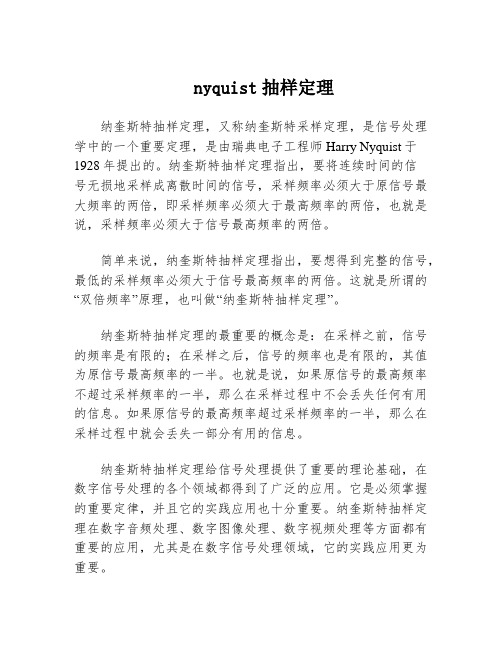 nyquist 抽样定理

纳奎斯特抽样定理，又称纳奎斯特采样定理，是信号处理学中的一个重要定理，是由瑞典电子工程师 Harry Nyquist 于 1928 年提出的。纳奎斯特抽样定理指出，要将连续时间的信号无损地采样成离散时间的信号，采样频率必须大于原信号最大频率的两倍，即采样频率必须大于最高频率的两倍，也就是说，采样频率必须大于信号最高频率的两倍。

简单来说，纳奎斯特抽样定理指出，要想得到完整的信号，最低的采样频率必须大于信号最高频率的两倍。这就是所谓的“双倍频率”原理，也叫做“纳奎斯特抽样定理”。

纳奎斯特抽样定理的最重要的概念是：在采样之前，信号的频率是有限的；在采样之后，信号的频率也是有限的，其值为原信号最高频率的一半。也就是说，如果原信号的最高频率不超过采样频率的一半，那么在采样过程中不会丢失任何有用的信息。如果原信号的最高频率超过采样频率的一半，那么在采样过程中就会丢失一部分有用的信息。

纳奎斯特抽样定理给信号处理提供了重要的理论基础，在数字信号处理的各个领域都得到了广泛的应用。它是必须掌握的重要定律，并且它的实践应用也十分重要。纳奎斯特抽样定理在数字音频处理、数字图像处理、数字视频处理等方面都有重要的应用，尤其是在数字信号处理领域，它的实践应用更为重要。